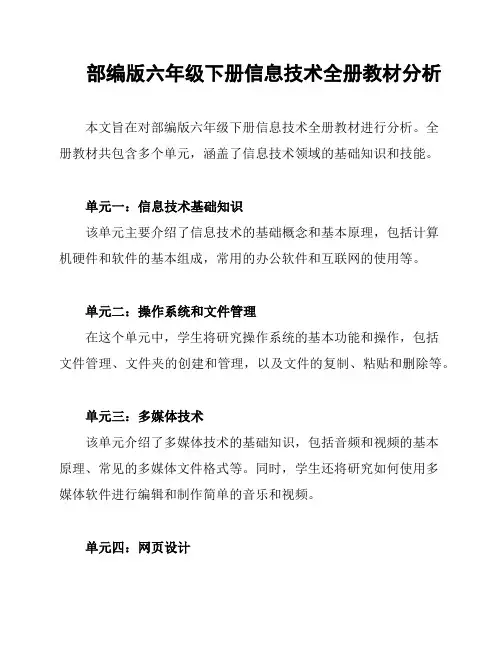 部编版六年级下册信息技术全册教材分析

本文旨在对部编版六年级下册信息技术全册教材进行分析。全册教材共包含多个单元，涵盖了信息技术领域的基础知识和技能。

单元一：信息技术基础知识

该单元主要介绍了信息技术的基础概念和基本原理，包括计算机硬件和软件的基本组成，常用的办公软件和互联网的使用等。

单元二：操作系统和文件管理

在这个单元中，学生将研究操作系统的基本功能和操作，包括文件管理、文件夹的创建和管理，以及文件的复制、粘贴和删除等。

单元三：多媒体技术

该单元介绍了多媒体技术的基础知识，包括音频和视频的基本原理、常见的多媒体文件格式等。同时，学生还将研究如何使用多媒体软件进行编辑和制作简单的音乐和视频。

单元四：网页设计